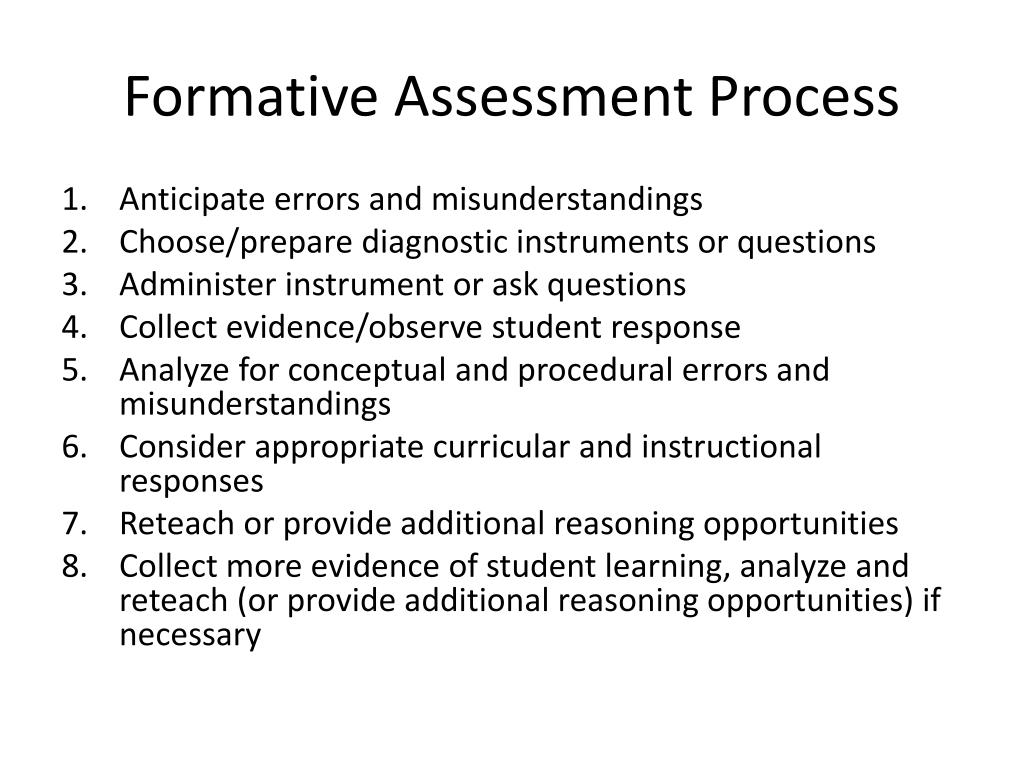 Formative Assessment Process

1. Anticipate errors and misunderstandings
2. Choose/prepare diagnostic instruments or questions
3. Administer instrument or ask questions
4. Collect evidence/observe student response
5. Analyze for conceptual and procedural errors and misunderstandings
6. Consider appropriate curricular and instructional responses
7. Reteach or provide additional reasoning opportunities
8. Collect more evidence of student learning, analyze and reteach (or provide additional reasoning opportunities) if necessary